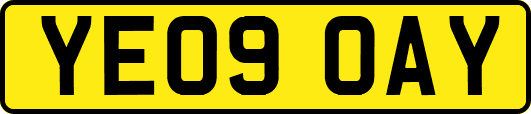 YE09 OAY